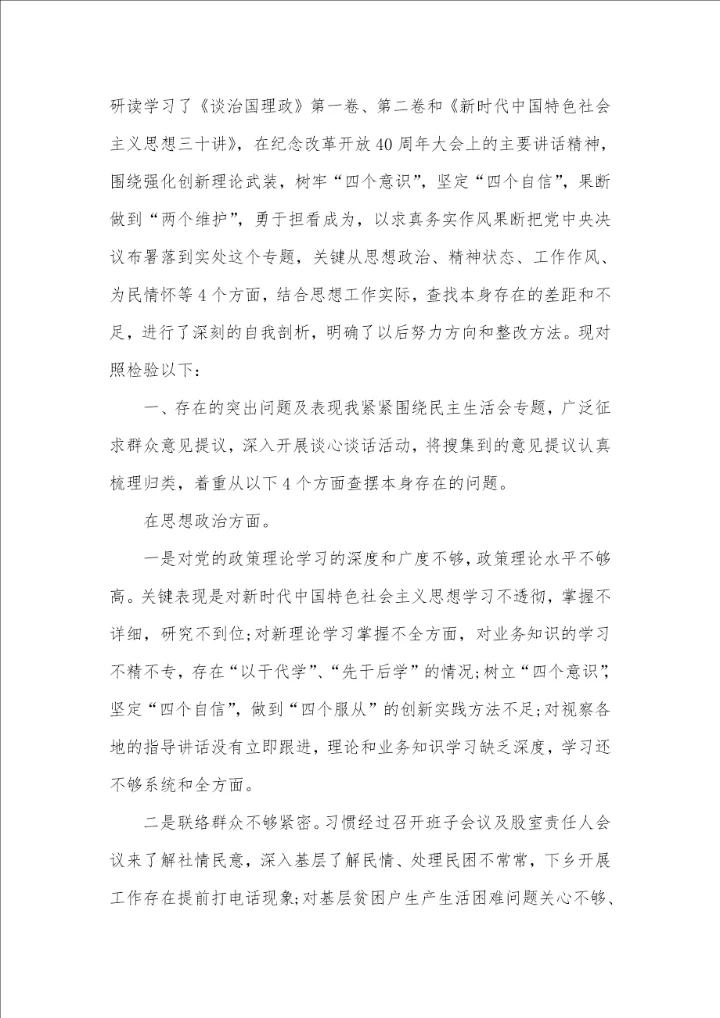 研读学习了《谈治国理政》第一卷、第二卷和《新时代中国特色社会主义思想三十讲》，在纪念改革开放40周年大会上的主要讲话精神，围绕强化创新理论武装，树牢“四个意识”，坚定“四个自信”，果断做到“两个维护”，勇于担看成为，以求真务实作风果断把党中央决议布署落到实处这个专题，关键从思想政治、精神状态、工作作风、为民情怀等4个方面，结合思想工作实际，查找本身存在的差距和不足，进行了深刻的自我剖析，明确了以后努力方向和整改方法。现对照检验以下：

一、存在的突出问题及表现我紧紧围绕民主生活会专题，广泛征求群众意见提议，深入开展谈心谈话活动，将搜集到的意见提议认真梳理归类，着重从以下4个方面查摆本身存在的问题。

在思想政治方面。

一是对党的政策理论学习的深度和广度不够，政策理论水平不够高。关键表现是对新时代中国特色社会主义思想学习不透彻，掌握不详细，研究不到位；对新理论学习掌握不全方面，对业务知识的学习不精不专，存在“以干代学”、“先干后学”的情况；树立“四个意识”，坚定“四个自信”，做到“四个服从”的创新实践方法不足；对视察各地的指导讲话没有立即跟进，理论和业务知识学习缺乏深度，学习还不够系统和全方面。

二是联络群众不够紧密。习惯经过召开班子会议及股室责任人会议来了解社情民意，深入基层了解民情、处理民困不常常，下乡开展工作存在提前打电话现象；对基层贫困户生产生活困难问题关心不够、